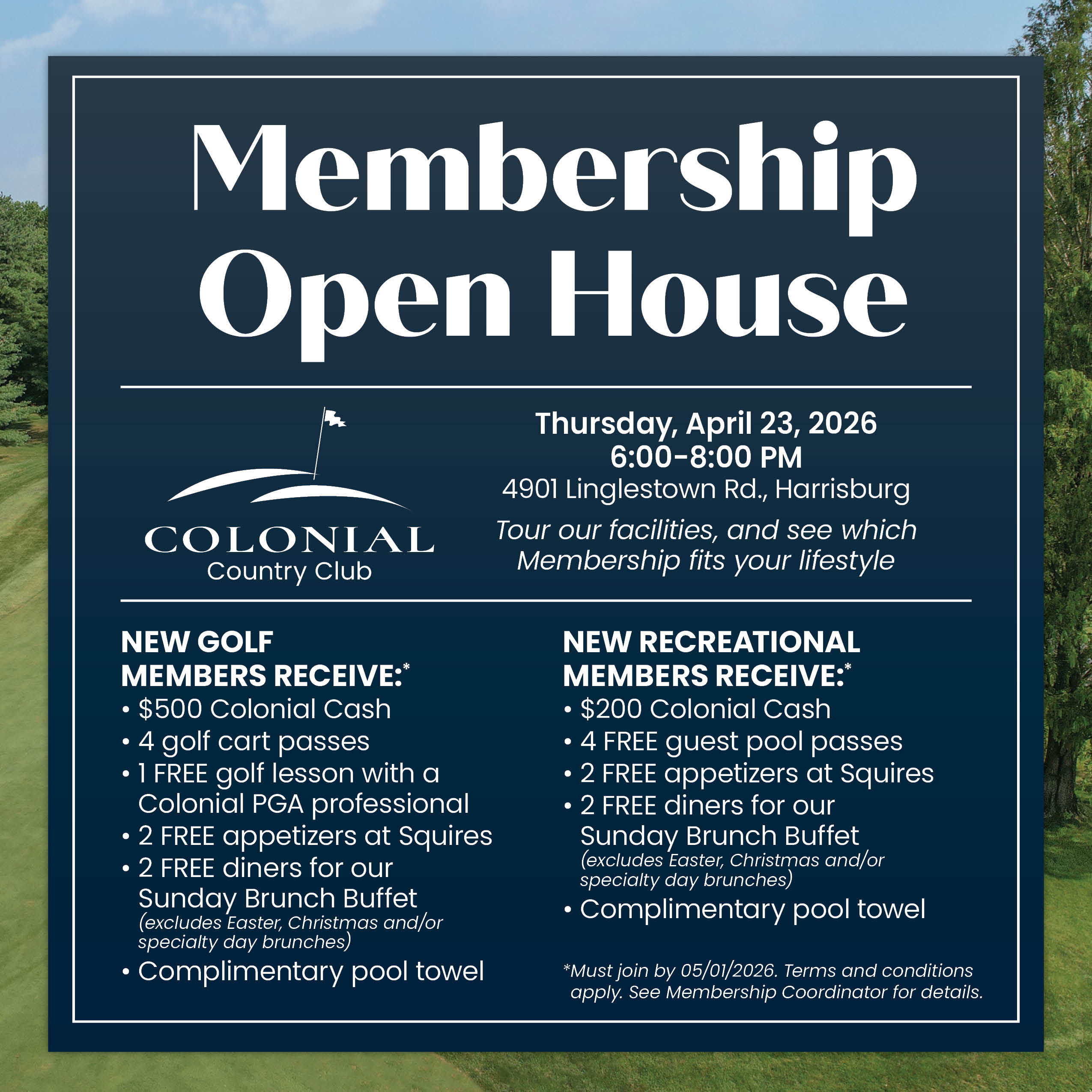 Membership Open House

COLONIAL
Country Club

Thursday, April 23, 2026
6:00-8:00 PM
4901 Linglestown Rd., Harrisburg

Tour our facilities, and see which Membership fits your lifestyle

NEW GOLF MEMBERS RECEIVE:*
• $500 Colonial Cash
• 4 golf cart passes
• 1 FREE golf lesson with a Colonial PGA professional
• 2 FREE appetizers at Squires
• 2 FREE diners for our Sunday Brunch Buffet (excludes Easter, Christmas and/or specialty day brunches)
• Complimentary pool towel

NEW RECREATIONAL MEMBERS RECEIVE:*
• $200 Colonial Cash
• 4 FREE guest pool passes
• 2 FREE appetizers at Squires
• 2 FREE diners for our Sunday Brunch Buffet (excludes Easter, Christmas and/or specialty day brunches)
• Complimentary pool towel

*Must join by 05/01/2026. Terms and conditions apply. See Membership Coordinator for details.